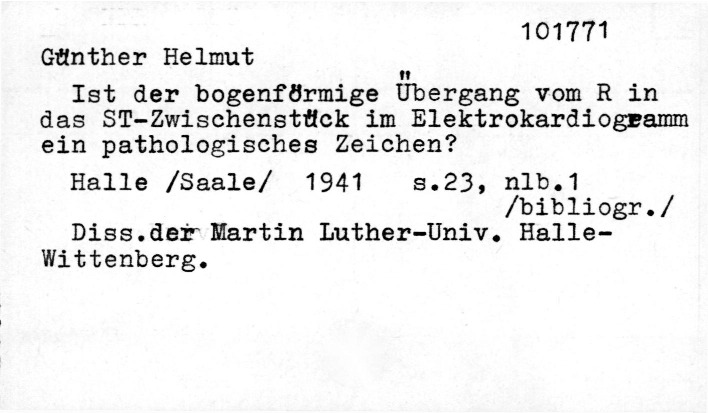 101771

Günther Helmut

Ist der bogenförmige Übergang vom R in das ST-Zwischenstück im Elektrokardiogramm ein pathologisches Zeichen?

Halle /Saale/ 1941 s.23, nlb.1 /bibliogr./

Diss.der Martin Luther-Univ. Halle-Wittenberg.